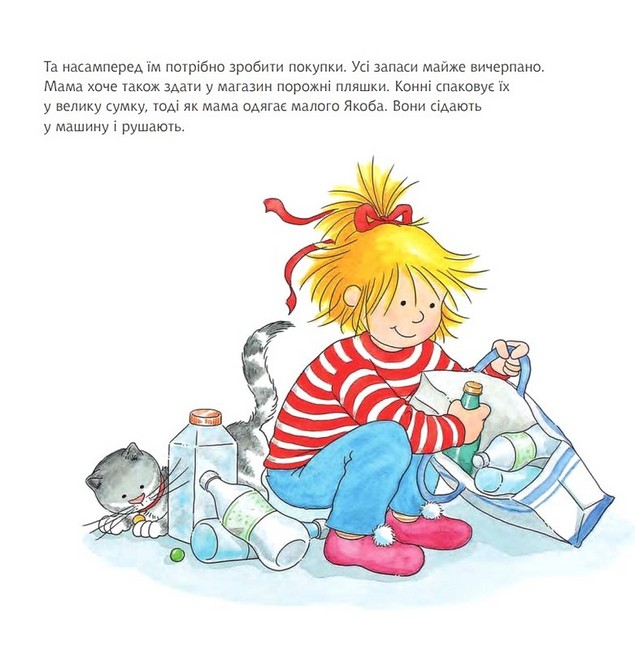 Та насамперед їм потрібно зробити покупки. Усі запаси майже вичерпано. Мама хоче також здати у магазин порожні пляшки. Конні спаковує їх у велику сумку, тоді як мама одягає малого Якоба. Вони сідають у машину і рушають.